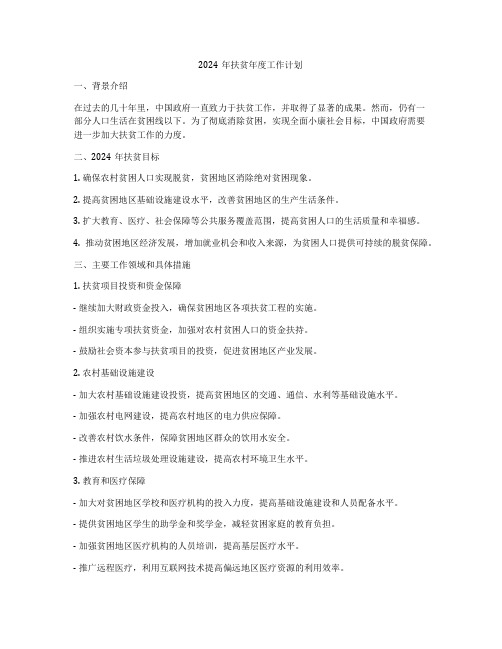 2024 年扶贫年度工作计划

一、背景介绍

在过去的几十年里，中国政府一直致力于扶贫工作，并取得了显著的成果。然而，仍有一部分人口生活在贫困线以下。为了彻底消除贫困，实现全面小康社会目标，中国政府需要进一步加大扶贫工作的力度。

二、2024 年扶贫目标

1. 确保农村贫困人口实现脱贫，贫困地区消除绝对贫困现象。

2. 提高贫困地区基础设施建设水平，改善贫困地区的生产生活条件。

3. 扩大教育、医疗、社会保障等公共服务覆盖范围，提高贫困人口的生活质量和幸福感。

4. 推动贫困地区经济发展，增加就业机会和收入来源，为贫困人口提供可持续的脱贫保障。

三、主要工作领域和具体措施

1. 扶贫项目投资和资金保障

- 继续加大财政资金投入，确保贫困地区各项扶贫工程的实施。

- 组织实施专项扶贫资金，加强对农村贫困人口的资金扶持。

- 鼓励社会资本参与扶贫项目的投资，促进贫困地区产业发展。

2. 农村基础设施建设

- 加大农村基础设施建设投资，提高贫困地区的交通、通信、水利等基础设施水平。

- 加强农村电网建设，提高农村地区的电力供应保障。

- 改善农村饮水条件，保障贫困地区群众的饮用水安全。

- 推进农村生活垃圾处理设施建设，提高农村环境卫生水平。

3. 教育和医疗保障

- 加大对贫困地区学校和医疗机构的投入力度，提高基础设施建设和人员配备水平。

- 提供贫困地区学生的助学金和奖学金，减轻贫困家庭的教育负担。

- 加强贫困地区医疗机构的人员培训，提高基层医疗水平。

- 推广远程医疗，利用互联网技术提高偏远地区医疗资源的利用效率。